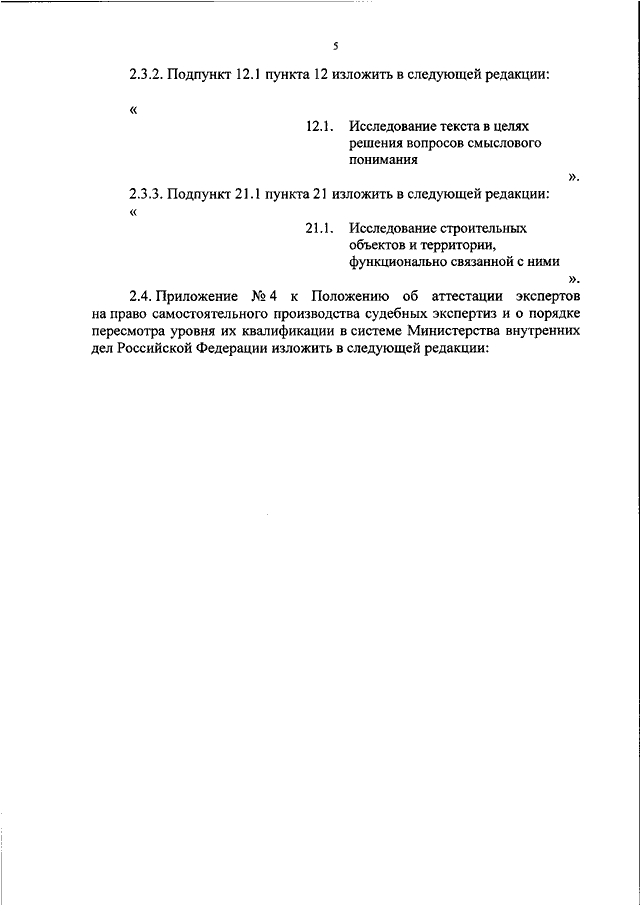 5

2.3.2. Подпункт 12.1 пункта 12 изложить в следующей редакции:

«

12.1. Исследование текста в целях решения вопросов смыслового понимания

».

2.3.3. Подпункт 21.1 пункта 21 изложить в следующей редакции:

«

21.1. Исследование строительных объектов и территории, функционально связанной с ними

».

2.4. Приложение № 4 к Положению об аттестации экспертов на право самостоятельного производства судебных экспертиз и о порядке пересмотра уровня их квалификации в системе Министерства внутренних дел Российской Федерации изложить в следующей редакции: